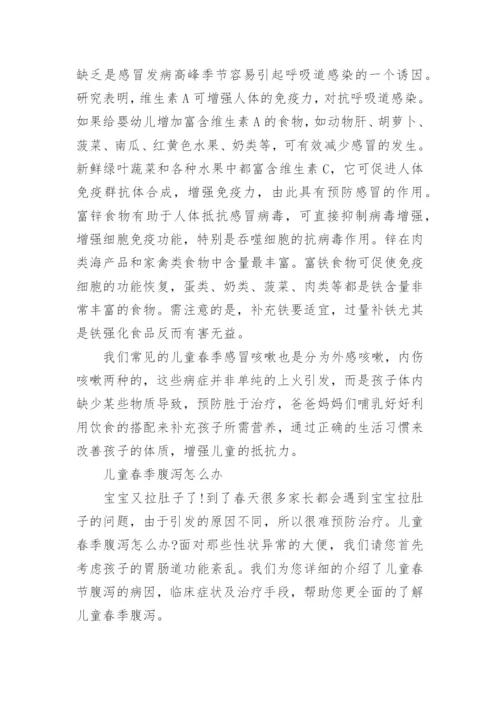 缺乏是感冒发病高峰季节容易引起呼吸道感染的一个诱因。研究表明，维生素A可增强人体的免疫力，对抗呼吸道感染。如果给婴幼儿增加富含维生素A的食物，如动物肝、胡萝卜、菠菜、南瓜、红黄色水果、奶类等，可有效减少感冒的发生。新鲜绿叶蔬菜和各种水果中都富含维生素C，它可促进人体免疫群抗体合成，增强免疫力，由此具有预防感冒的作用。富锌食物有助于人体抵抗感冒病毒，可直接抑制病毒增强，增强细胞免疫功能，特别是吞噬细胞的抗病毒作用。锌在肉类海产品和家禽类食物中含量最丰富。富铁食物可促使免疫细胞的功能恢复，蛋类、奶类、菠菜、肉类等都是铁含量非常丰富的食物。需注意的是，补充铁要适宜，过量补铁尤其是铁强化食品反而有害无益。

我们常见的儿童春季感冒咳嗽也是分为外感咳嗽，内伤咳嗽两种的，这些病症并非单纯的上火引发，而是孩子体内缺少某些物质导致，预防胜于治疗，爸爸妈妈们哺乳好好利用饮食的搭配来补充孩子所需营养，通过正确的生活习惯来改善孩子的体质，增强儿童的抵抗力。

儿童春季腹泻怎么办

宝宝又拉肚子了!到了春天很多家长都会遇到宝宝拉肚子的问题，由于引发的原因不同，所以很难预防治疗。儿童春季腹泻怎么办?面对那些性状异常的大便，我们请您首先考虑孩子的胃肠道功能紊乱。我们为您详细的介绍了儿童春节腹泻的病因，临床症状及治疗手段，帮助您更全面的了解儿童春季腹泻。